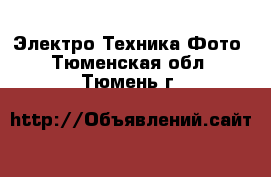 Электро Техника Фото
Тюменская обл
Тюмень г

http://Объявлений.сайт